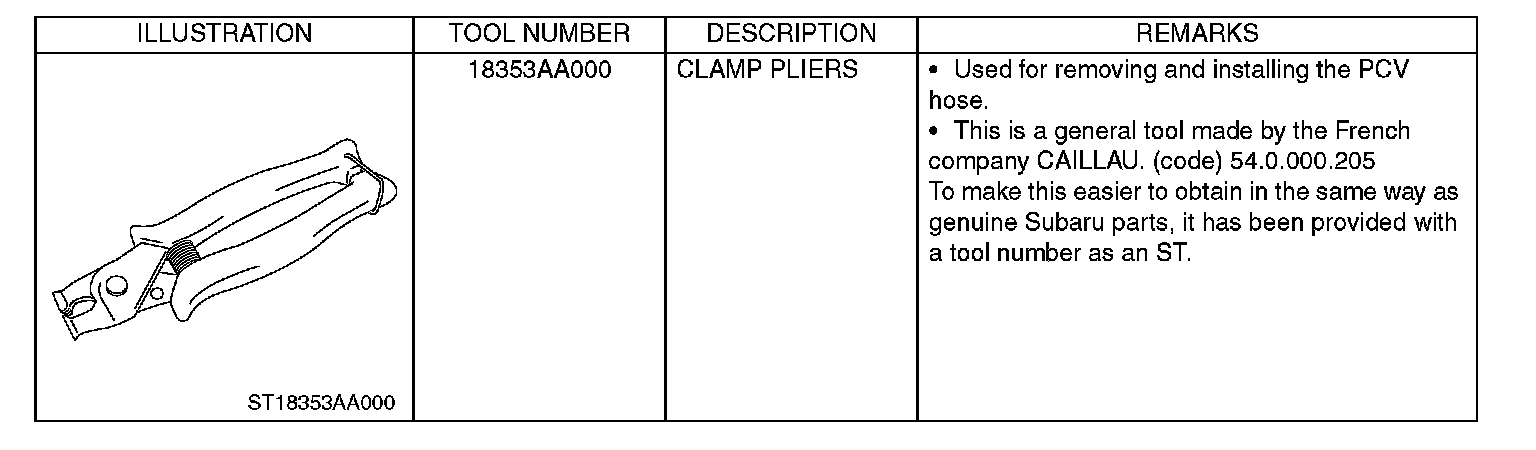 | ILLUSTRATION | TOOL NUMBER | DESCRIPTION | REMARKS |
|---|---|---|---|
| ST18353AA000 | 18353AA000 | CLAMP PLIERS | • Used for removing and installing the PCV hose. • This is a general tool made by the French company CAILLAU. (code) 54.0.000.205 To make this easier to obtain in the same way as genuine Subaru parts, it has been provided with a tool number as an ST. |